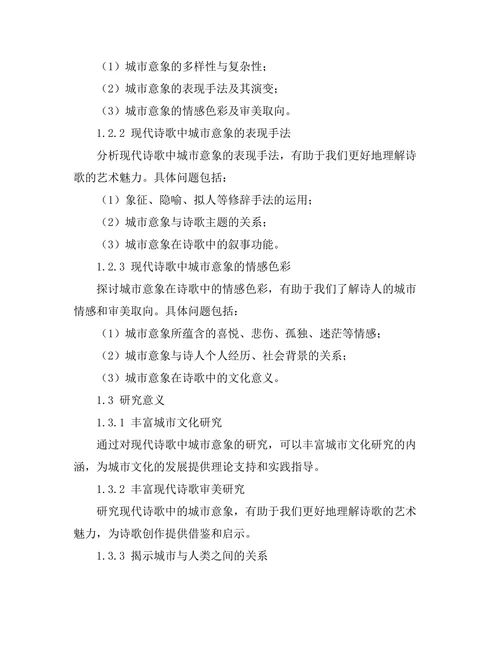 （1）城市意象的多样性与复杂性；

（2）城市意象的表现手法及其演变；

（3）城市意象的情感色彩及审美取向。

1.2.2 现代诗歌中城市意象的表现手法

分析现代诗歌中城市意象的表现手法，有助于我们更好地理解诗歌的艺术魅力。具体问题包括：

（1）象征、隐喻、拟人等修辞手法的运用；

（2）城市意象与诗歌主题的关系；

（3）城市意象在诗歌中的叙事功能。

1.2.3 现代诗歌中城市意象的情感色彩

探讨城市意象在诗歌中的情感色彩，有助于我们了解诗人的城市情感和审美取向。具体问题包括：

（1）城市意象所蕴含的喜悦、悲伤、孤独、迷茫等情感；

（2）城市意象与诗人个人经历、社会背景的关系；

（3）城市意象在诗歌中的文化意义。

1.3 研究意义

1.3.1 丰富城市文化研究

通过对现代诗歌中城市意象的研究，可以丰富城市文化研究的内涵，为城市文化的发展提供理论支持和实践指导。

1.3.2 丰富现代诗歌审美研究

研究现代诗歌中的城市意象，有助于我们更好地理解诗歌的艺术魅力，为诗歌创作提供借鉴和启示。

1.3.3 揭示城市与人类之间的关系